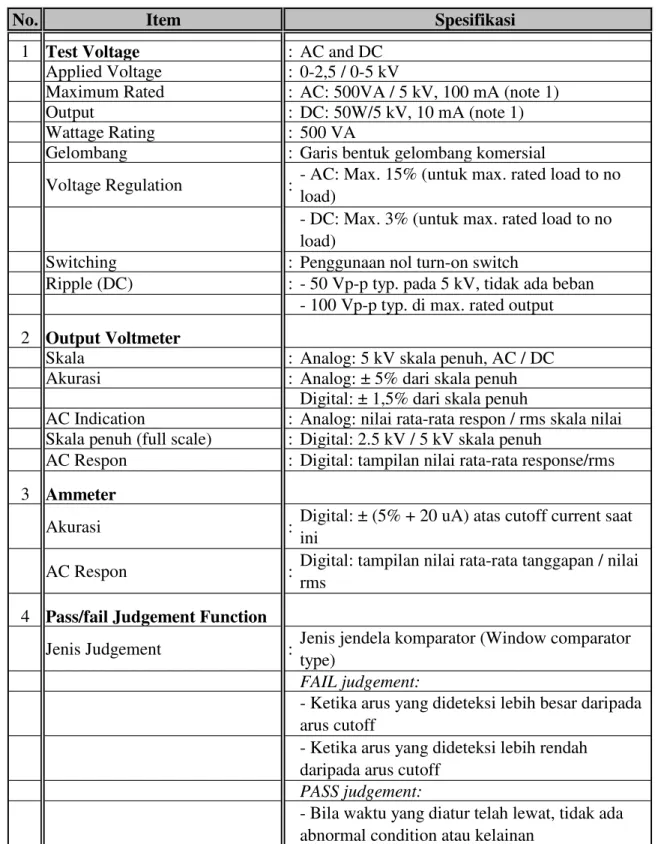 | No. | Item | Spesifikasi |
|---|---|---|
| 1 | Test Voltage | : AC and DC |
| | Applied Voltage | : 0-2,5 / 0-5 kV |
| | Maximum Rated | : AC: 500VA / 5 kV, 100 mA (note 1) |
| | Output | : DC: 50W/5 kV, 10 mA (note 1) |
| | Wattage Rating | : 500 VA |
| | Gelombang | : Garis bentuk gelombang komersial |
| | Voltage Regulation | : - AC: Max. 15% (untuk max. rated load to no load) |
| | | - DC: Max. 3% (untuk max. rated load to no load) |
| | Switching | : Penggunaan nol turn-on switch |
| | Ripple (DC) | : - 50 Vp-p typ. pada 5 kV, tidak ada beban |
| | | - 100 Vp-p typ. di max. rated output |
| 2 | Output Voltmeter | |
| | Skala | : Analog: 5 kV skala penuh, AC / DC |
| | Akurasi | : Analog: ± 5% dari skala penuh |
| | | Digital: ± 1,5% dari skala penuh |
| | AC Indication | : Analog: nilai rata-rata respon / rms skala nilai |
| | Skala penuh (full scale) | : Digital: 2.5 kV / 5 kV skala penuh |
| | AC Respon | : Digital: tampilan nilai rata-rata response/rms |
| 3 | Ammeter | |
| | Akurasi | : Digital: ± (5% + 20 uA) atas cutoff current saat ini |
| | AC Respon | : Digital: tampilan nilai rata-rata tanggapan / nilai rms |
| 4 | Pass/fail Judgement Function | |
| | Jenis Judgement | : Jenis jendela komparator (Window comparator type) |
| | | FAIL judgement: |
| | | - Ketika arus yang dideteksi lebih besar daripada arus cutoff |
| | | - Ketika arus yang dideteksi lebih rendah daripada arus cutoff |
| | | PASS judgement: |
| | | - Bila waktu yang diatur telah lewat, tidak ada abnormal condition atau kelainan |